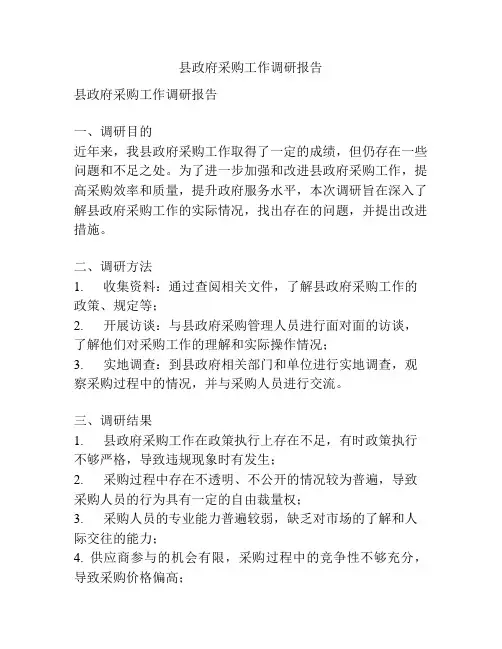 县政府采购工作调研报告

县政府采购工作调研报告

一、调研目的
近年来，我县政府采购工作取得了一定的成绩，但仍存在一些问题和不足之处。为了进一步加强和改进县政府采购工作，提高采购效率和质量，提升政府服务水平，本次调研旨在深入了解县政府采购工作的实际情况，找出存在的问题，并提出改进措施。

二、调研方法
1. 收集资料：通过查阅相关文件，了解县政府采购工作的政策、规定等；
2. 开展访谈：与县政府采购管理人员进行面对面的访谈，了解他们对采购工作的理解和实际操作情况；
3. 实地调查：到县政府相关部门和单位进行实地调查，观察采购过程中的情况，并与采购人员进行交流。

三、调研结果
1. 县政府采购工作在政策执行上存在不足，有时政策执行不够严格，导致违规现象时有发生；
2. 采购过程中存在不透明、不公开的情况较为普遍，导致采购人员的行为具有一定的自由裁量权；
3. 采购人员的专业能力普遍较弱，缺乏对市场的了解和人际交往的能力；
4. 供应商参与的机会有限，采购过程中的竞争性不够充分，导致采购价格偏高；